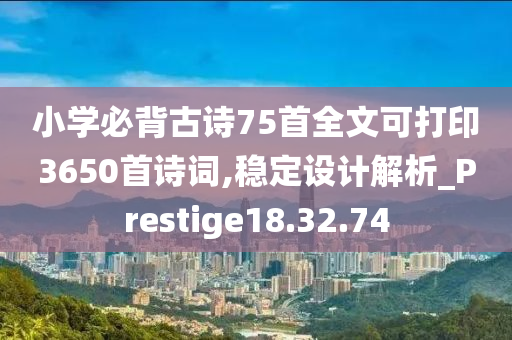 小学必背古诗75首全文可打印3650首诗词,稳定设计解析_Prestige18.32.74